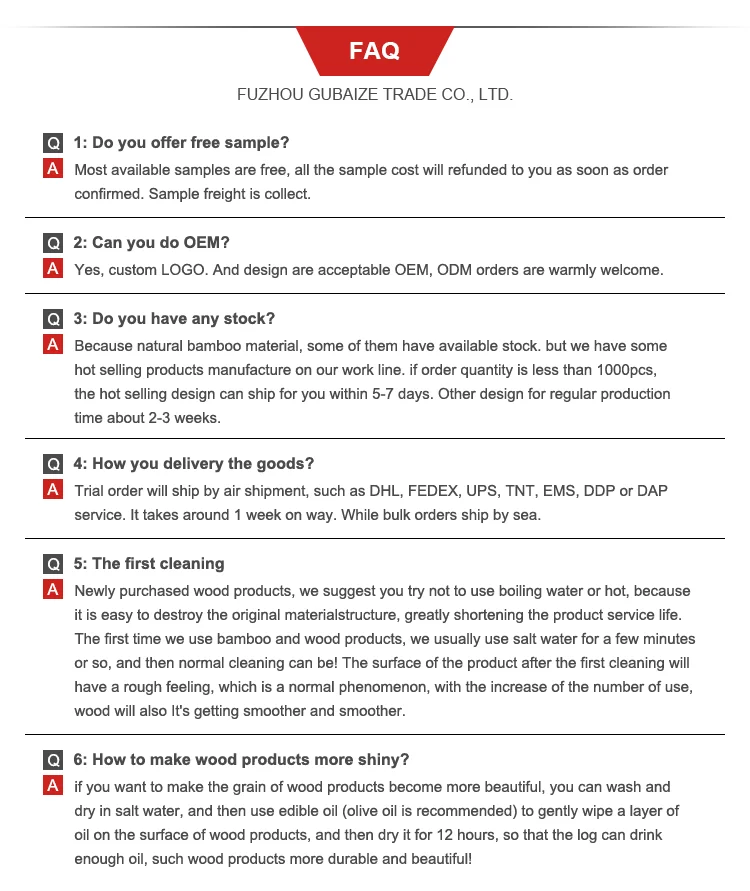 FAQ

FUZHOU GUBAIZE TRADE CO., LTD.

Q 1: Do you offer free sample?
A Most available samples are free, all the sample cost will refunded to you as soon as order confirmed. Sample freight is collect.

Q 2: Can you do OEM?
A Yes, custom LOGO. And design are acceptable OEM, ODM orders are warmly welcome.

Q 3: Do you have any stock?
A Because natural bamboo material, some of them have available stock. but we have some hot selling products manufacture on our work line. if order quantity is less than 1000pcs, the hot selling design can ship for you within 5-7 days. Other design for regular production time about 2-3 weeks.

Q 4: How you delivery the goods?
A Trial order will ship by air shipment, such as DHL, FEDEX, UPS, TNT, EMS, DDP or DAP service. It takes around 1 week on way. While bulk orders ship by sea.

Q 5: The first cleaning
A Newly purchased wood products, we suggest you try not to use boiling water or hot, because it is easy to destroy the original materialstructure, greatly shortening the product service life. The first time we use bamboo and wood products, we usually use salt water for a few minutes or so, and then normal cleaning can be! The surface of the product after the first cleaning will have a rough feeling, which is a normal phenomenon, with the increase of the number of use, wood will also It's getting smoother and smoother.

Q 6: How to make wood products more shiny?
A if you want to make the grain of wood products become more beautiful, you can wash and dry in salt water, and then use edible oil (olive oil is recommended) to gently wipe a layer of oil on the surface of wood products, and then dry it for 12 hours, so that the log can drink enough oil, such wood products more durable and beautiful!